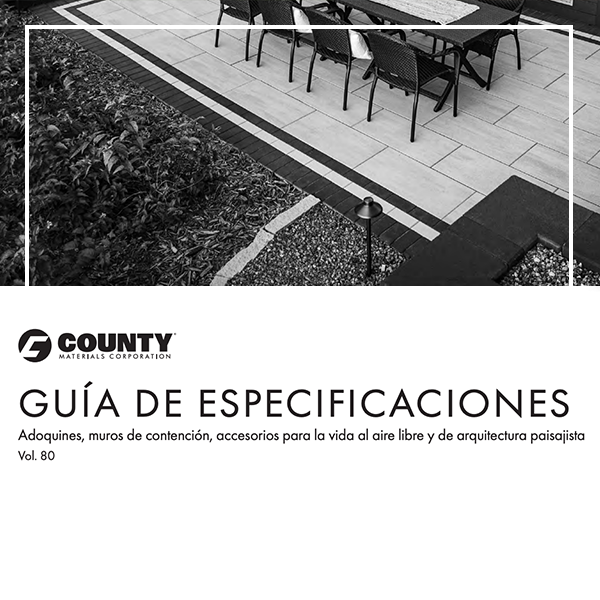 COUNTY
MATERIALS CORPORATION

GUÍA DE ESPECIFICACIONES

Adoquines, muros de contención, accesorios para la vida al aire libre y de arquitectura paisajista
Vol. 80